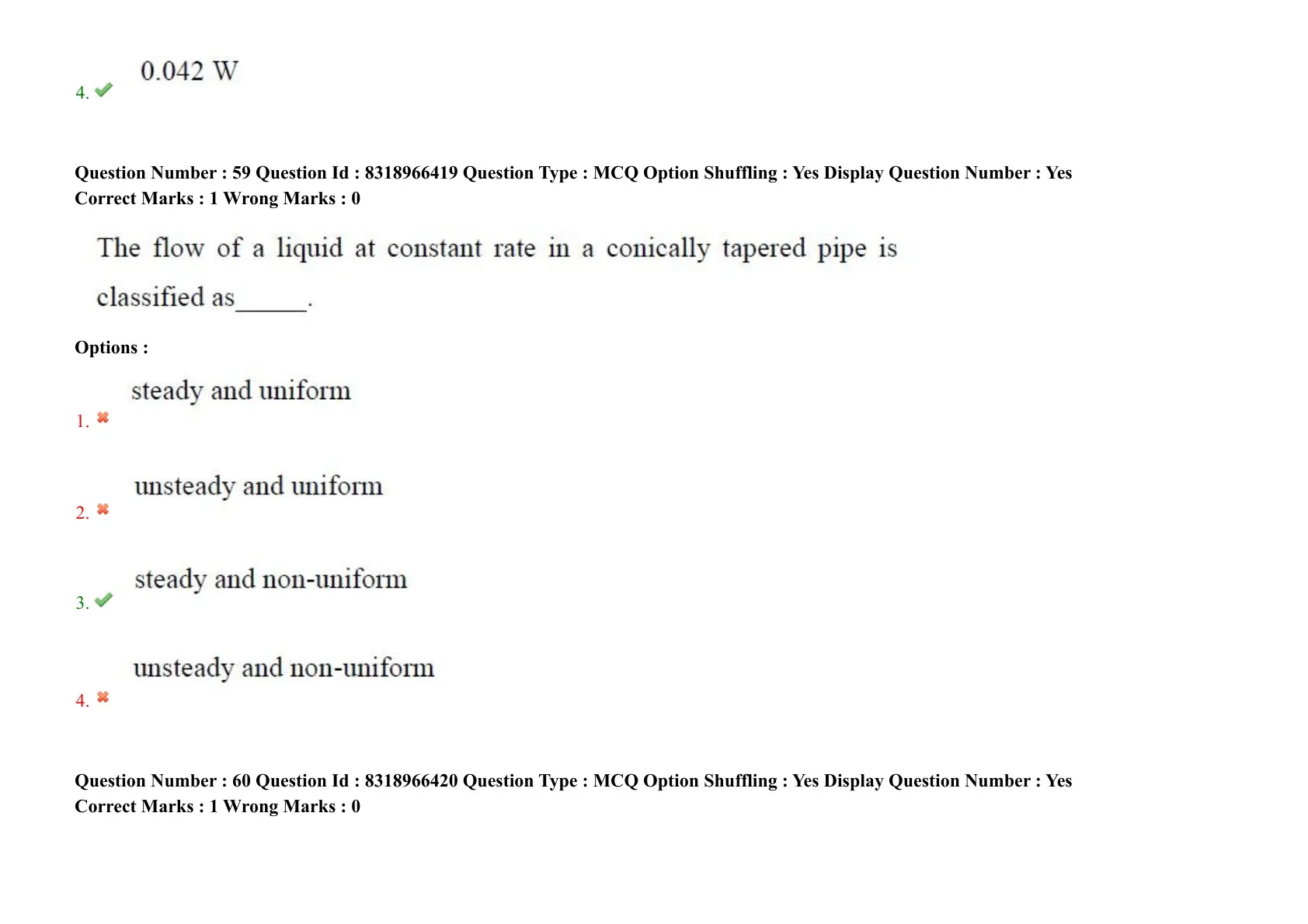 4. 0.042 W

Question Number : 59 Question Id : 8318966419 Question Type : MCQ Option Shuffling : Yes Display Question Number : Yes
Correct Marks : 1 Wrong Marks : 0

The flow of a liquid at constant rate in a conically tapered pipe is classified as______.

Options :

1. steady and uniform

2. unsteady and uniform

3. steady and non-uniform

4. unsteady and non-uniform

Question Number : 60 Question Id : 8318966420 Question Type : MCQ Option Shuffling : Yes Display Question Number : Yes
Correct Marks : 1 Wrong Marks : 0